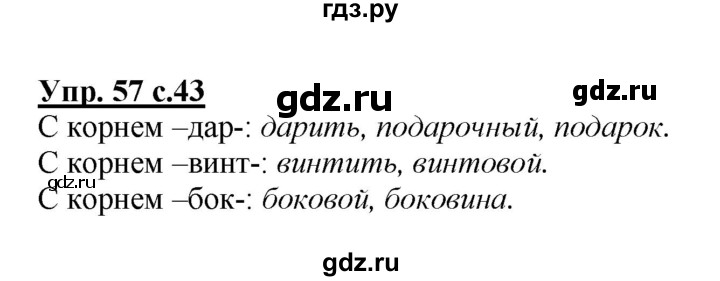 гдз.ру

Упр. 57 с.43 gdz.ru gdz.ru

С корнем –дар-: дарить, подарочный, подарок.
С корнем –винт-: винтить, винтовой.
gdz.ru
С корнем –бок-: боковой, боковина.

gdz.ru